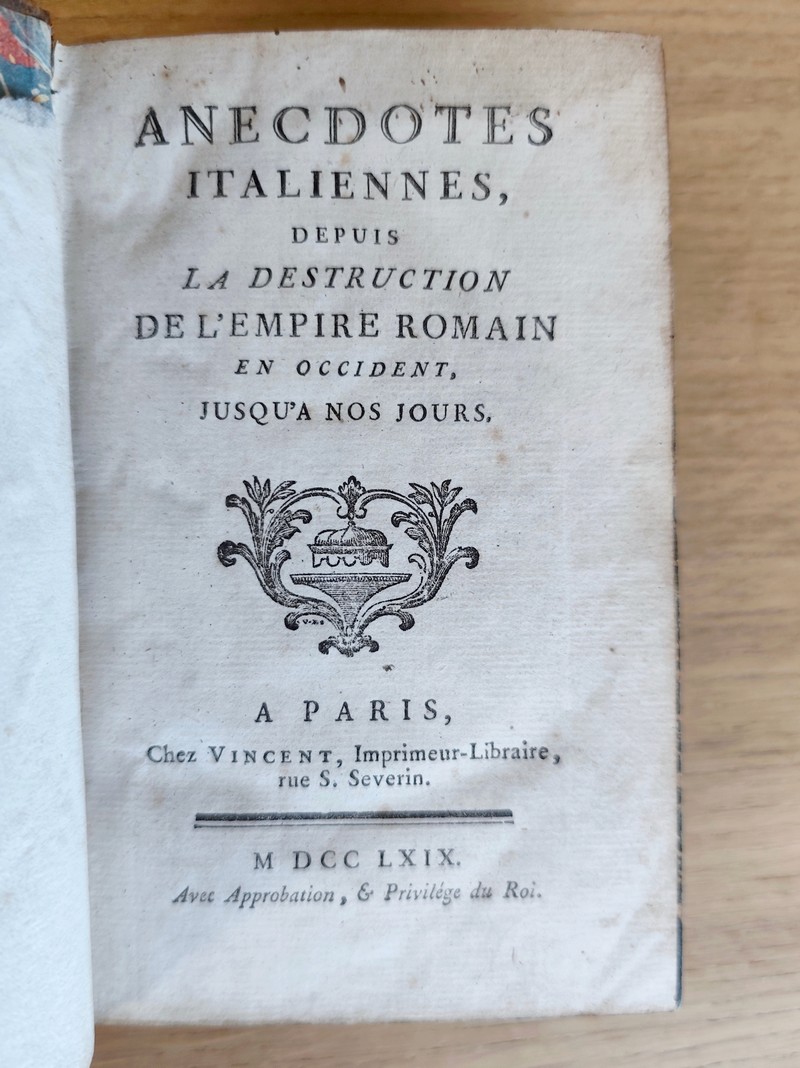 ANECDOTES ITALIENNES, DEPUIS LA DESTRUCTION DE L'EMPIRE ROMAIN EN OCCIDENT, JUSQU'A NOS JOURS.

A PARIS, Chez VINCENT, Imprimeur-Libraire, rue S. Severin.

M DCC LXIX.
Avec Approbation, & Privilége du Roi.